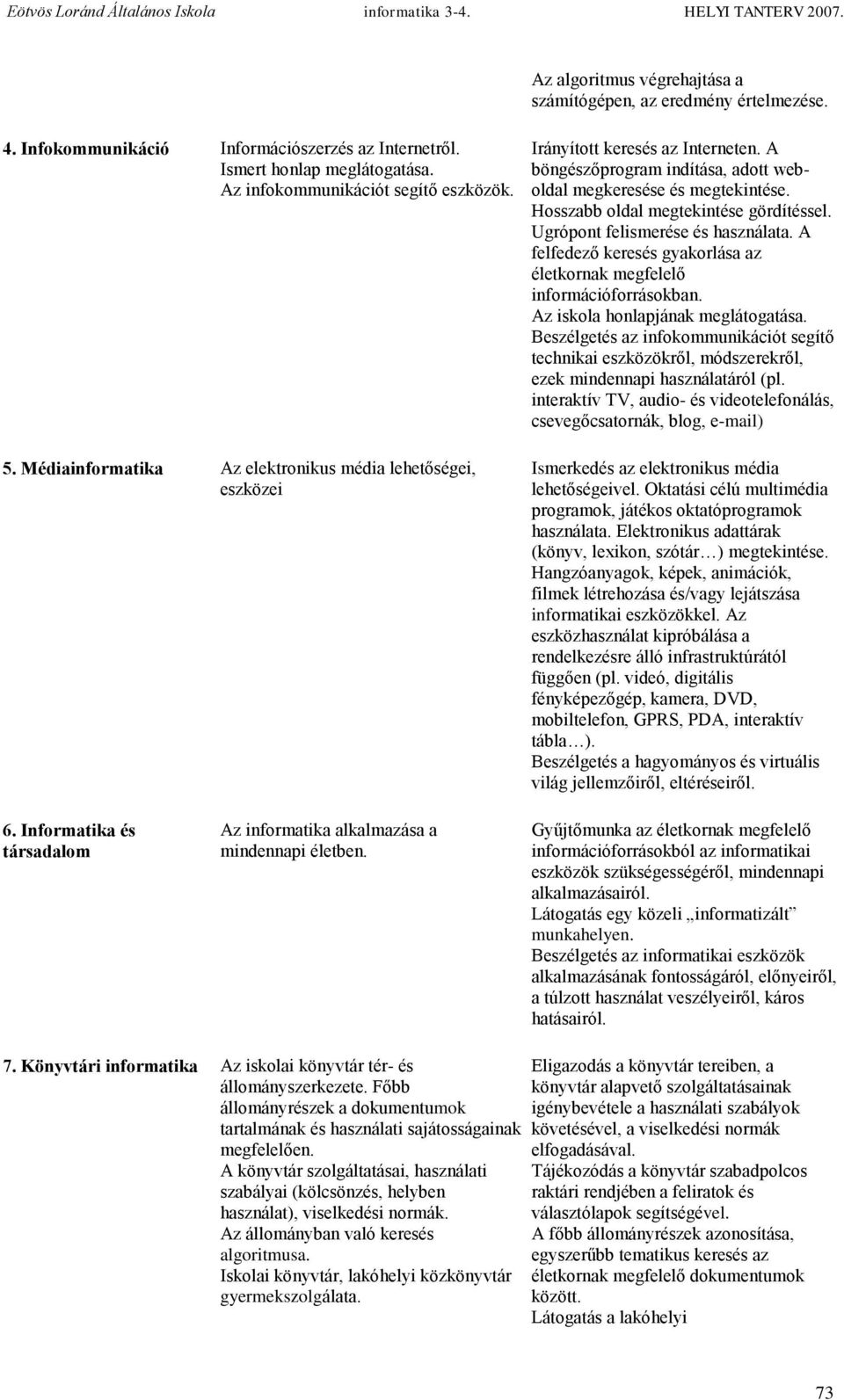 Eötvös Loránd Általános Iskola informatika 3-4. HELYI TANTERV 2007.

| | | |
|---|---|---|
| | | Az algoritmus végrehajtása a számítógépen, az eredmény értelmezése. |
| 4. Infokommunikáció | Információszerzés az Internetről. Ismert honlap meglátogatása. Az infokommunikációt segítő eszközök. | Irányított keresés az Interneten. A böngészőprogram indítása, adott weboldal megkeresése és megtekintése. Hosszabb oldal megtekintése gördítéssel. Ugrópont felismerése és használata. A felfedező keresés gyakorlása az életkornak megfelelő információforrásokban. Az iskola honlapjának meglátogatása. Beszélgetés az infokommunikációt segítő technikai eszközökről, módszerekről, ezek mindennapi használatáról (pl. interaktív TV, audio- és videotelefonálás, csevegőcsatornák, blog, e-mail) |
| 5. Médiainformatika | Az elektronikus média lehetőségei, eszközei | Ismerkedés az elektronikus média lehetőségeivel. Oktatási célú multimédia programok, játékos oktatóprogramok használata. Elektronikus adattárak (könyv, lexikon, szótár…) megtekintése. Hangzóanyagok, képek, animációk, filmek létrehozása és/vagy lejátszása informatikai eszközökkel. Az eszközhasználat kipróbálása a rendelkezésre álló infrastruktúrától függően (pl. videó, digitális fényképezőgép, kamera, DVD, mobiltelefon, GPRS, PDA, interaktív tábla…). Beszélgetés a hagyományos és virtuális világ jellemzőiről, eltéréseiről. |
| 6. Informatika és társadalom | Az informatika alkalmazása a mindennapi életben. | Gyűjtőmunka az életkornak megfelelő információforrásokból az informatikai eszközök szükségességéről, mindennapi alkalmazásairól. Látogatás egy közeli „informatizált” munkahelyen. Beszélgetés az informatikai eszközök alkalmazásának fontosságáról, előnyeiről, a túlzott használat veszélyeiről, káros hatásairól. |
| 7. Könyvtári informatika | Az iskolai könyvtár tér- és állományszerkezete. Főbb állományrészek a dokumentumok tartalmának és használati sajátosságainak megfelelően. A könyvtár szolgáltatásai, használati szabályai (kölcsönzés, helyben használat), viselkedési normák. Az állományban való keresés algoritmusa. Iskolai könyvtár, lakóhelyi közkönyvtár gyermekszolgálata. | Eligazodás a könyvtár tereiben, a könyvtár alapvető szolgáltatásainak igénybevétele a használati szabályok követésével, a viselkedési normák elfogadásával. Tájékozódás a könyvtár szabadpolcos raktári rendjében a feliratok és választólapok segítségével. A főbb állományrészek azonosítása, egyszerűbb tematikus keresés az életkornak megfelelő dokumentumok között. Látogatás a lakóhelyi |

73